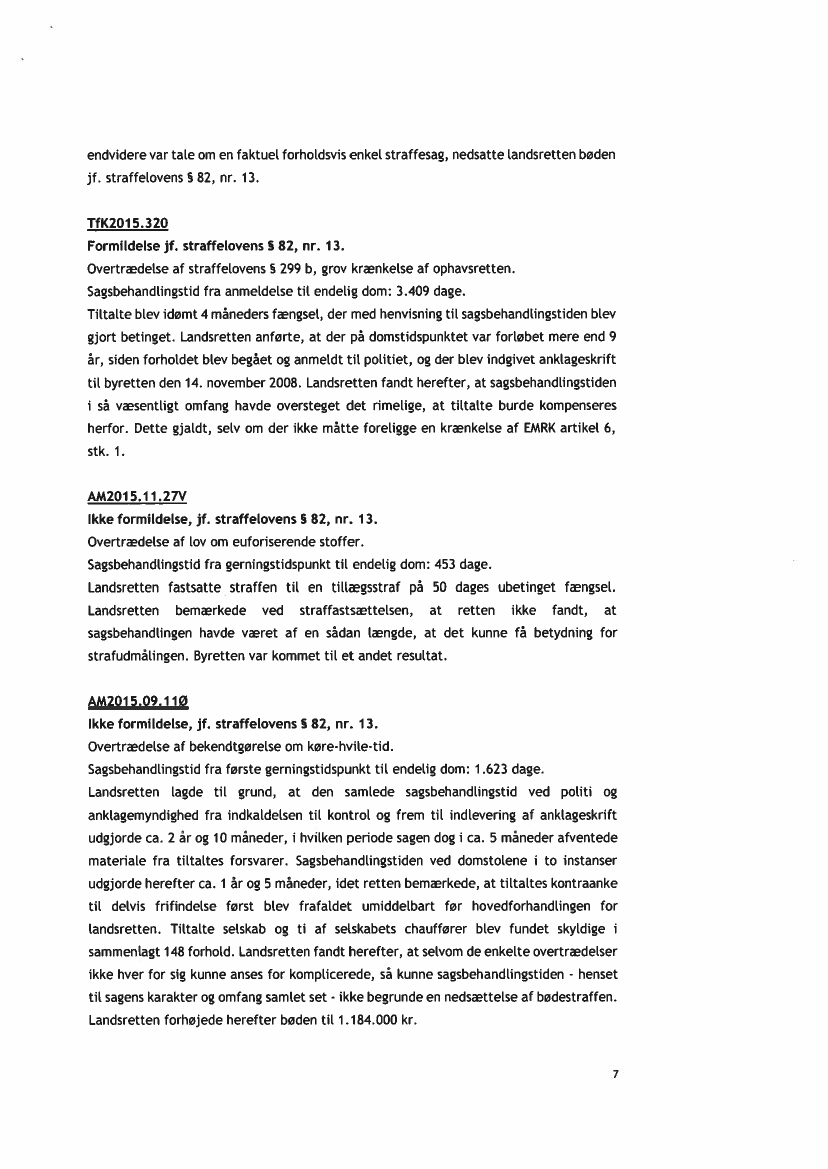 endvidere var tale om en faktuel forholdsvis enkel straffesag, nedsatte landsretten bøden jf. straffelovens § 82, nr. 13.

TfK2015.320
Formildelse jf. straffelovens § 82, nr. 13.
Overtrædelse af straffelovens § 299 b, grov krænkelse af ophavsretten.
Sagsbehandlingstid fra anmeldelse til endelig dom: 3.409 dage.
Tiltalte blev idømt 4 måneders fængsel, der med henvisning til sagsbehandlingstiden blev gjort betinget. Landsretten anførte, at der på domstidspunktet var forløbet mere end 9 år, siden forholdet blev begået og anmeldt til politiet, og der blev indgivet anklageskrift til byretten den 14. november 2008. Landsretten fandt herefter, at sagsbehandlingstiden i så væsentligt omfang havde oversteget det rimelige, at tiltalte burde kompenseres herfor. Dette gjaldt, selv om der ikke måtte foreligge en krænkelse af EMRK artikel 6, stk. 1.

AM2015.11.27V
Ikke formildelse, jf. straffelovens § 82, nr. 13.
Overtrædelse af lov om euforiserende stoffer.
Sagsbehandlingstid fra gerningstidspunkt til endelig dom: 453 dage.
Landsretten fastsatte straffen til en tillægsstraf på 50 dages ubetinget fængsel. Landsretten bemærkede ved straffastsættelsen, at retten ikke fandt, at sagsbehandlingen havde været af en sådan længde, at det kunne få betydning for strafudmålingen. Byretten var kommet til et andet resultat.

AM2015.09.11Ø
Ikke formildelse, jf. straffelovens § 82, nr. 13.
Overtrædelse af bekendtgørelse om køre-hvile-tid.
Sagsbehandlingstid fra første gerningstidspunkt til endelig dom: 1.623 dage.
Landsretten lagde til grund, at den samlede sagsbehandlingstid ved politi og anklagemyndighed fra indkaldelsen til kontrol og frem til indlevering af anklageskrift udgjorde ca. 2 år og 10 måneder, i hvilken periode sagen dog i ca. 5 måneder afventede materiale fra tiltaltes forsvarer. Sagsbehandlingstiden ved domstolene i to instanser udgjorde herefter ca. 1 år og 5 måneder, idet retten bemærkede, at tiltaltes kontraanke til delvis frifindelse først blev frafaldet umiddelbart før hovedforhandlingen for landsretten. Tiltalte selskab og ti af selskabets chauffører blev fundet skyldige i sammenlagt 148 forhold. Landsretten fandt herefter, at selvom de enkelte overtrædelser ikke hver for sig kunne anses for komplicerede, så kunne sagsbehandlingstiden - henset til sagens karakter og omfang samlet set - ikke begrunde en nedsættelse af bødestraffen. Landsretten forhøjede herefter bøden til 1.184.000 kr.

7